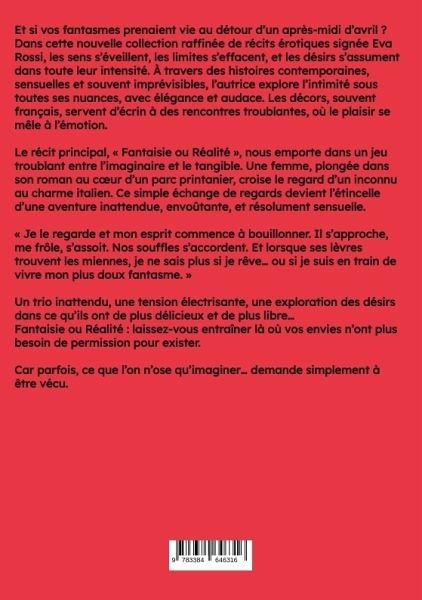 Et si vos fantasmes prenaient vie au détour d'un après-midi d'avril ? Dans cette nouvelle collection raffinée de récits érotiques signée Eva Rossi, les sens s'éveillent, les limites s'effacent, et les désirs s'assument dans toute leur intensité. À travers des histoires contemporaines, sensuelles et souvent imprévisibles, l'autrice explore l'intimité sous toutes ses nuances, avec élégance et audace. Les décors, souvent français, servent d'écrin à des rencontres troublantes, où le plaisir se mêle à l'émotion.

Le récit principal, « Fantaisie ou Réalité », nous emporte dans un jeu troublant entre l'imaginaire et le tangible. Une femme, plongée dans son roman au cœur d'un parc printanier, croise le regard d'un inconnu au charme italien. Ce simple échange de regards devient l'étincelle d'une aventure inattendue, envoûtante, et résolument sensuelle.

« Je le regarde et mon esprit commence à bouillonner. Il s'approche, me frôle, s'assoit. Nos souffles s'accordent. Et lorsque ses lèvres trouvent les miennes, je ne sais plus si je rêve… ou si je suis en train de vivre mon plus doux fantasme. »

Un trio inattendu, une tension électrisante, une exploration des désirs dans ce qu'ils ont de plus délicieux et de plus libre…
Fantaisie ou Réalité : laissez-vous entraîner là où vos envies n'ont plus besoin de permission pour exister.

Car parfois, ce que l'on n'ose qu'imaginer… demande simplement à être vécu.

9 783384 646316